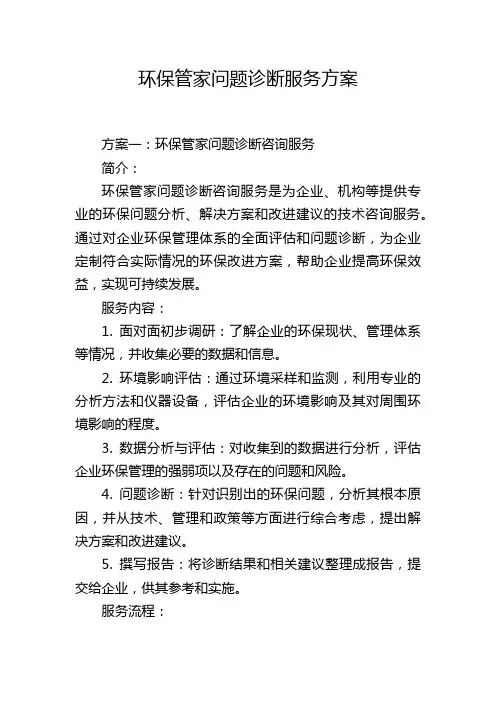 环保管家问题诊断服务方案

方案一：环保管家问题诊断咨询服务

简介：

环保管家问题诊断咨询服务是为企业、机构等提供专业的环保问题分析、解决方案和改进建议的技术咨询服务。通过对企业环保管理体系的全面评估和问题诊断，为企业定制符合实际情况的环保改进方案，帮助企业提高环保效益，实现可持续发展。

服务内容：

1. 面对面初步调研：了解企业的环保现状、管理体系等情况，并收集必要的数据和信息。

2. 环境影响评估：通过环境采样和监测，利用专业的分析方法和仪器设备，评估企业的环境影响及其对周围环境影响的程度。

3. 数据分析与评估：对收集到的数据进行分析，评估企业环保管理的强弱项以及存在的问题和风险。

4. 问题诊断：针对识别出的环保问题，分析其根本原因，并从技术、管理和政策等方面进行综合考虑，提出解决方案和改进建议。

5. 撰写报告：将诊断结果和相关建议整理成报告，提交给企业，供其参考和实施。

服务流程：